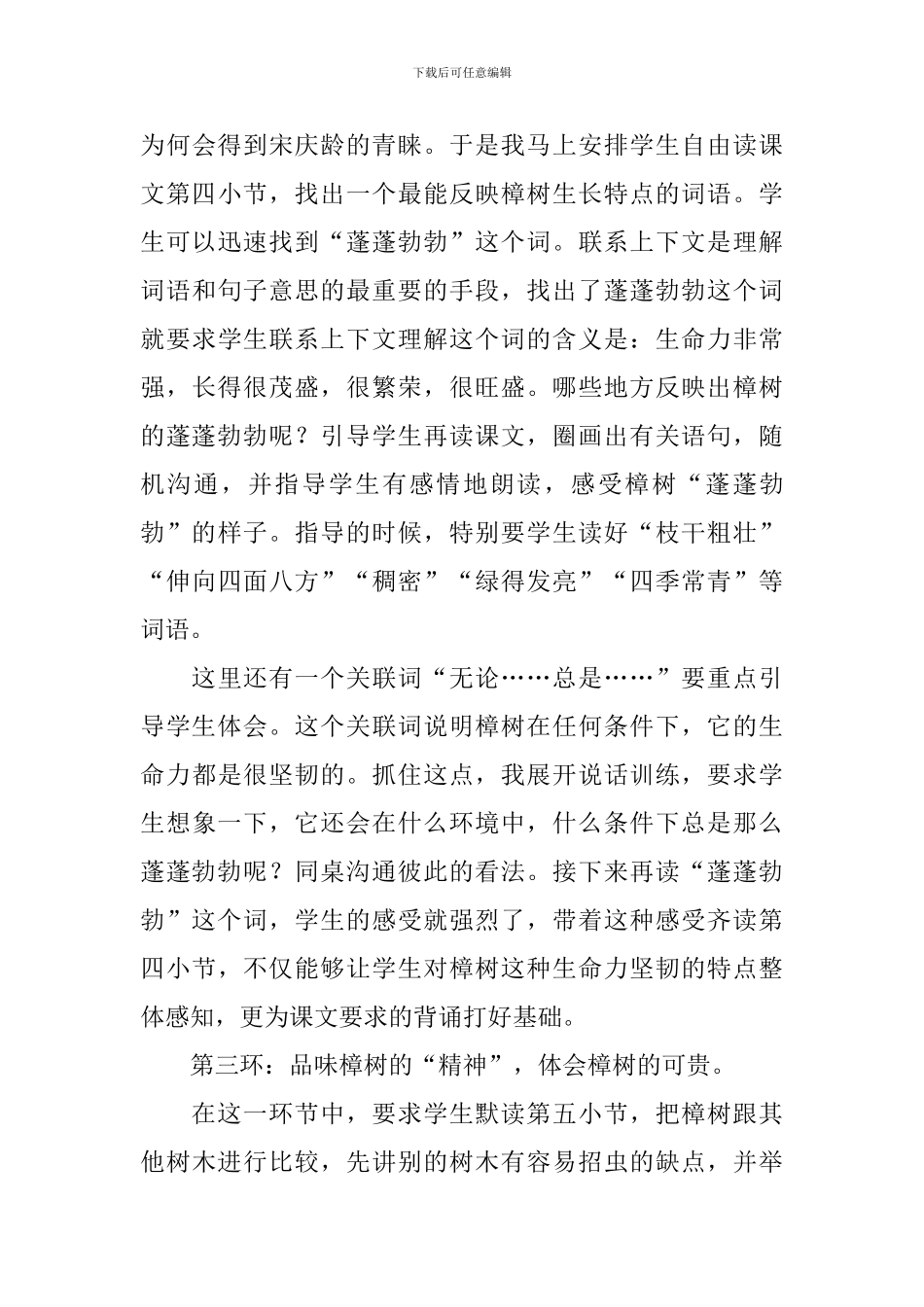 下载后可任意编辑

为何会得到宋庆龄的青睐。于是我马上安排学生自由读课文第四小节，找出一个最能反映樟树生长特点的词语。学生可以迅速找到“蓬蓬勃勃”这个词。联系上下文是理解词语和句子意思的最重要的手段，找出了蓬蓬勃勃这个词就要求学生联系上下文理解这个词的含义是：生命力非常强，长得很茂盛，很繁荣，很旺盛。哪些地方反映出樟树的蓬蓬勃勃呢？引导学生再读课文，圈画出有关语句，随机沟通，并指导学生有感情地朗读，感受樟树“蓬蓬勃勃”的样子。指导的时候，特别要学生读好“枝干粗壮”“伸向四面八方”“稠密”“绿得发亮”“四季常青”等词语。

这里还有一个关联词“无论……总是……”要重点引导学生体会。这个关联词说明樟树在任何条件下，它的生命力都是很坚韧的。抓住这点，我展开说话训练，要求学生想象一下，它还会在什么环境中，什么条件下总是那么蓬蓬勃勃呢？同桌沟通彼此的看法。接下来再读“蓬蓬勃勃”这个词，学生的感受就强烈了，带着这种感受齐读第四小节，不仅能够让学生对樟树这种生命力坚韧的特点整体感知，更为课文要求的背诵打好基础。

第三环：品味樟树的“精神”，体会樟树的可贵。

在这一环节中，要求学生默读第五小节，把樟树跟其他树木进行比较，先讲别的树木有容易招虫的缺点，并举